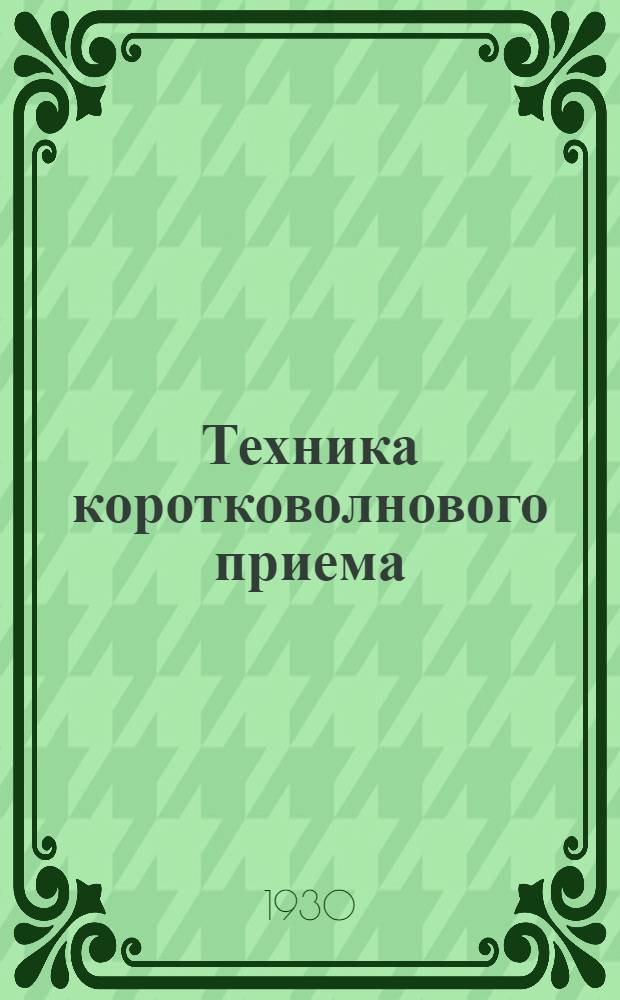 Техника коротковолнового приема

1930